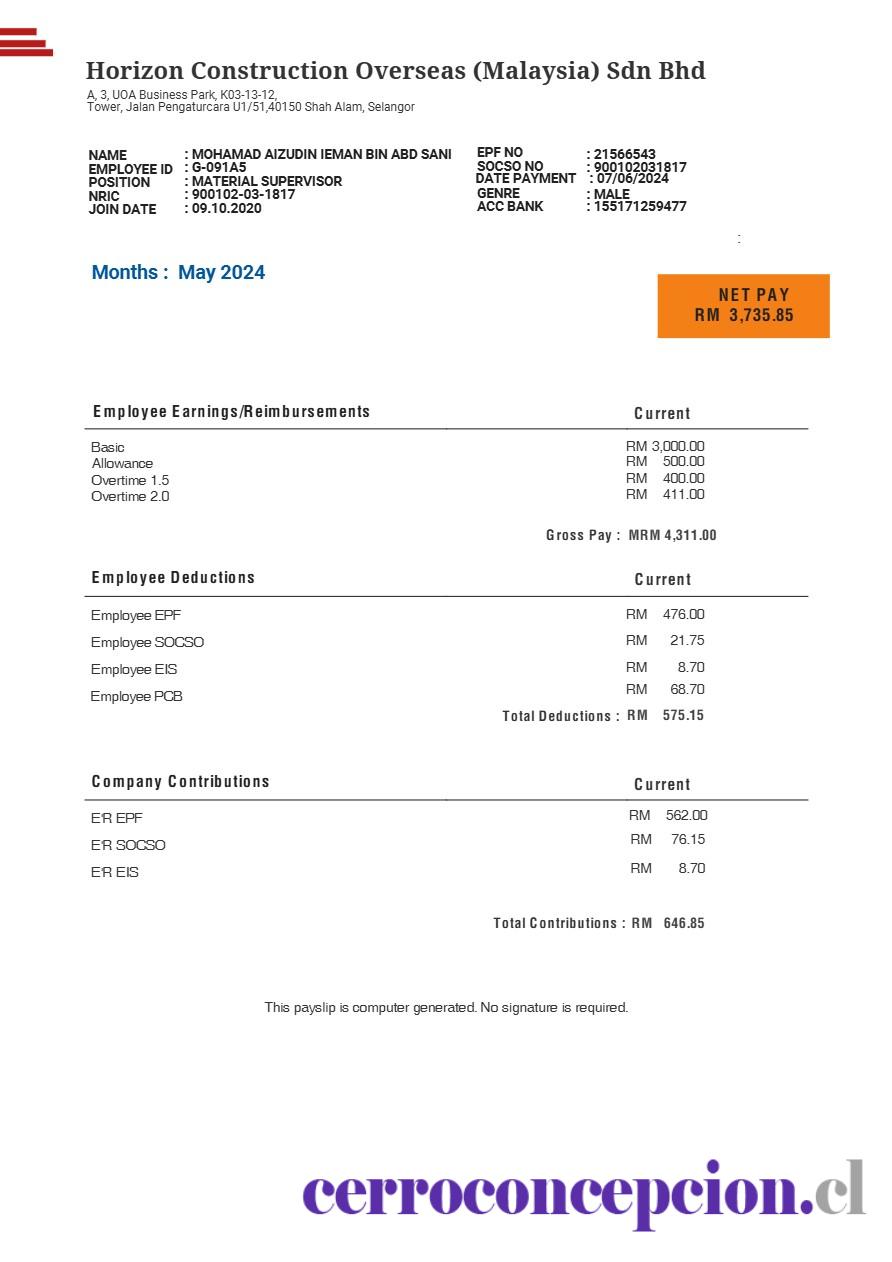 Horizon Construction Overseas (Malaysia) Sdn Bhd
A, 3, UOA Business Park, K03-13-12, Tower, Jalan Pengaturcara U1/51,40150 Shah Alam, Selangor

NAME : MOHAMAD AIZUDIN IEMAN BIN ABD SANI
EMPLOYEE ID : G-091A5
POSITION : MATERIAL SUPERVISOR
NRIC : 900102-03-1817
JOIN DATE : 09.10.2020

EPF NO : 21566543
SOCSO NO : 900102031817
DATE PAYMENT : 07/06/2024
GENRE : MALE
ACC BANK : 155171259477

:

Months : May 2024

NET PAY
RM 3,735.85

| Employee Earnings/Reimbursements | Current |
|---|---|
| Basic | RM 3,000.00 |
| Allowance | RM 500.00 |
| Overtime 1.5 | RM 400.00 |
| Overtime 2.0 | RM 411.00 |

Gross Pay : MRM 4,311.00

| Employee Deductions | Current |
|---|---|
| Employee EPF | RM 476.00 |
| Employee SOCSO | RM 21.75 |
| Employee EIS | RM 8.70 |
| Employee PCB | RM 68.70 |

Total Deductions : RM 575.15

| Company Contributions | Current |
|---|---|
| E'R EPF | RM 562.00 |
| E'R SOCSO | RM 76.15 |
| E'R EIS | RM 8.70 |

Total Contributions : RM 646.85

This payslip is computer generated. No signature is required.

cerroconcepcion.cl